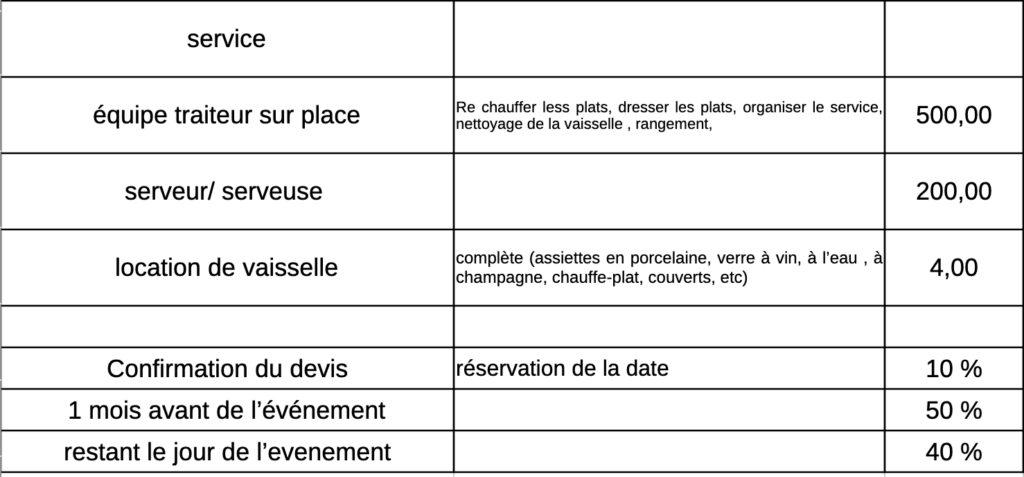 | service | | |
|---|---|---|
| équipe traiteur sur place | Re chauffer less plats, dresser les plats, organiser le service, nettoyage de la vaisselle , rangement, | 500,00 |
| serveur/ serveuse | | 200,00 |
| location de vaisselle | complète (assiettes en porcelaine, verre à vin, à l'eau , à champagne, chauffe-plat, couverts, etc) | 4,00 |
| | | |
| Confirmation du devis | réservation de la date | 10 % |
| 1 mois avant de l'événement | | 50 % |
| restant le jour de l'evenement | | 40 % |